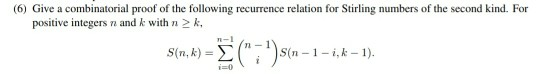 (6) Give a combinatorial proof of the following recurrence relation for Stirling numbers of the second kind. For positive integers $n$ and $k$ with $n \geq k$,

$$S(n,k) = \sum_{i=0}^{n-1} \binom{n-1}{i} S(n-1-i, k-1).$$